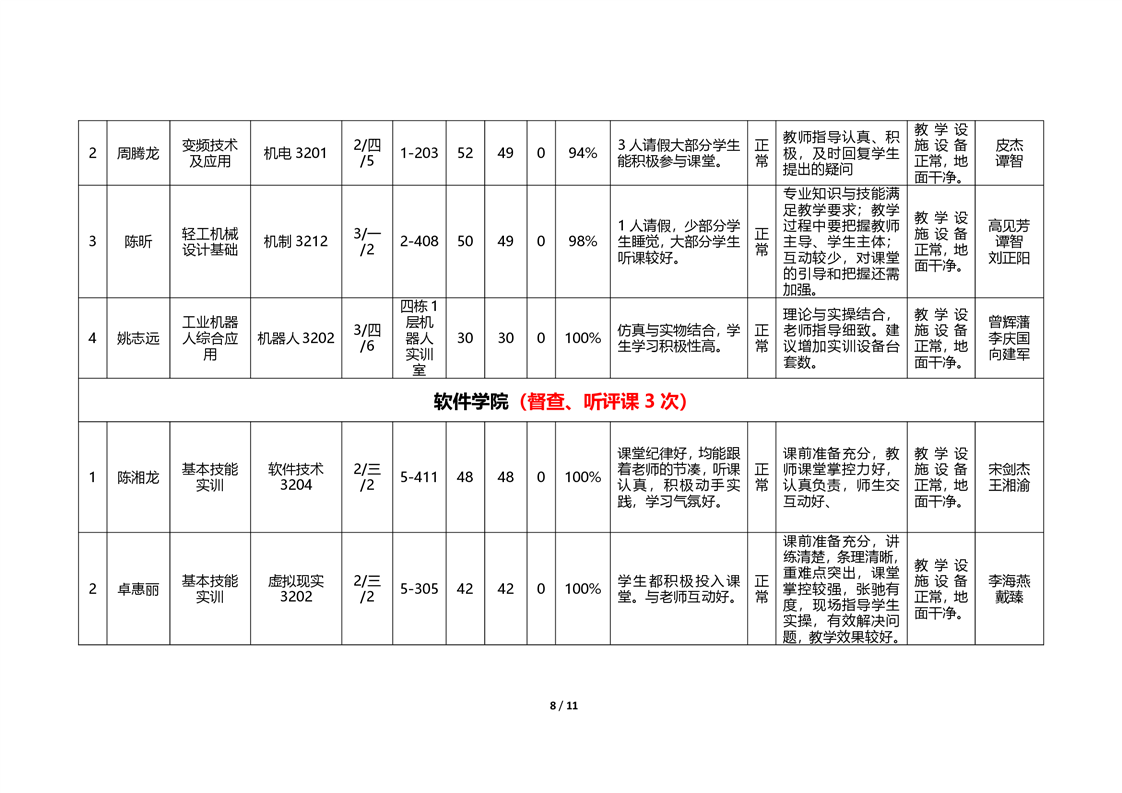 | 2 | 周腾龙 | 变频技术及应用 | 机电 3201 | 2/四/5 | 1-203 | 52 | 49 | 0 | 94% | 3 人请假大部分学生能积极参与课堂。 | 正常 | 教师指导认真、积极，及时回复学生提出的疑问 | 教学设施设备正常，地面干净。 | 皮杰 谭智 |
|---|---|---|---|---|---|---|---|---|---|---|---|---|---|---|
| 3 | 陈昕 | 轻工机械设计基础 | 机制 3212 | 3/一/2 | 2-408 | 50 | 49 | 0 | 98% | 1 人请假，少部分学生睡觉，大部分学生听课较好。 | 正常 | 专业知识与技能满足教学要求；教学过程中要把握教师主导、学生主体；互动较少，对课堂的引导和把握还需加强。 | 教学设施设备正常，地面干净。 | 高见芳 谭智 刘正阳 |
| 4 | 姚志远 | 工业机器人综合应用 | 机器人 3202 | 3/四/6 | 四栋 1 层机器人实训室 | 30 | 30 | 0 | 100% | 仿真与实物结合，学生学习积极性高。 | 正常 | 理论与实操结合，老师指导细致。建议增加实训设备台套数。 | 教学设施设备正常，地面干净。 | 曾辉藩 李庆国 向建军 |
| 软件学院（督查、听评课 3 次） | | | | | | | | | | | | | | |
| 1 | 陈湘龙 | 基本技能实训 | 软件技术 3204 | 2/三/2 | 5-411 | 48 | 48 | 0 | 100% | 课堂纪律好，均能跟着老师的节凑，听课认真，积极动手实践，学习气氛好。 | 正常 | 课前准备充分，教师课堂掌控力好，认真负责，师生交互动好、 | 教学设施设备正常，地面干净。 | 宋剑杰 王湘渝 |
| 2 | 卓惠丽 | 基本技能实训 | 虚拟现实 3202 | 2/三/2 | 5-305 | 42 | 42 | 0 | 100% | 学生都积极投入课堂。与老师互动好。 | 正常 | 课前准备充分，讲练清楚，条理清晰，重难点突出，课堂掌控较强，张驰有度，现场指导学生实操，有效解决问题，教学效果较好。 | 教学设施设备正常，地面干净。 | 李海燕 戴臻 |

8 / 11